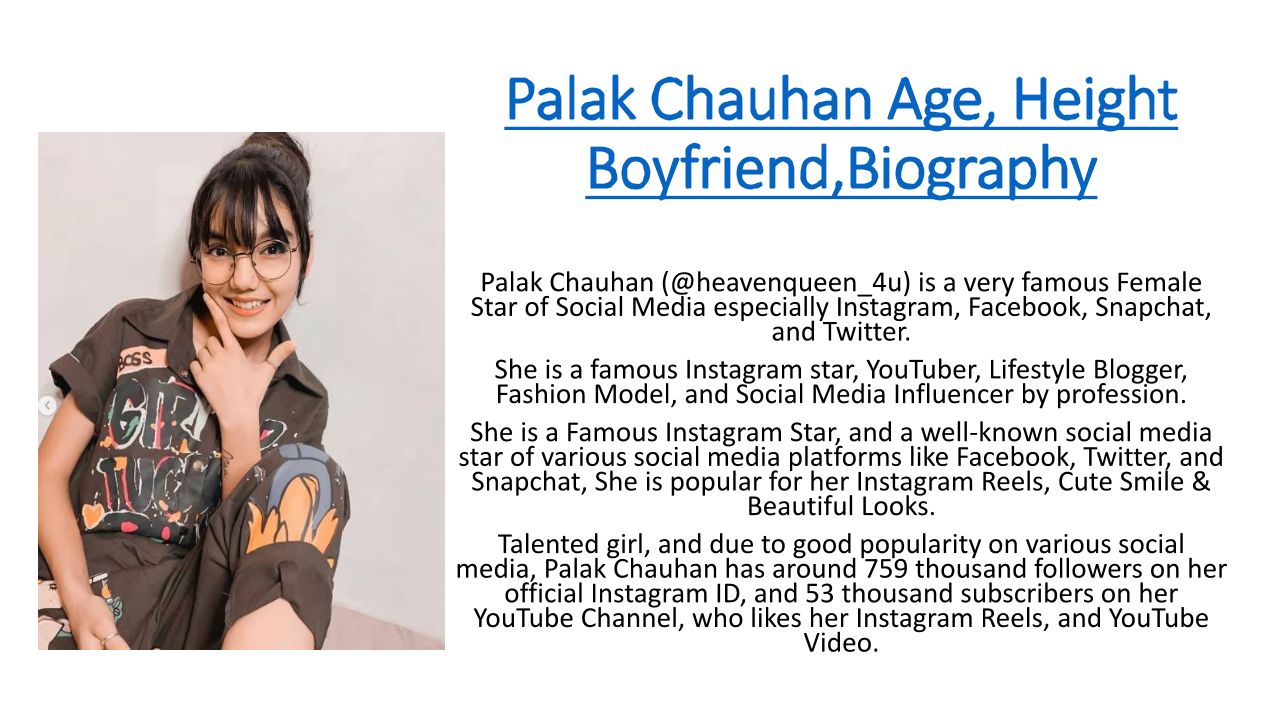 Palak Chauhan Age, Height Boyfriend,Biography

Palak Chauhan (@heavenqueen_4u) is a very famous Female Star of Social Media especially Instagram, Facebook, Snapchat, and Twitter.

She is a famous Instagram star, YouTuber, Lifestyle Blogger, Fashion Model, and Social Media Influencer by profession.

She is a Famous Instagram Star, and a well-known social media star of various social media platforms like Facebook, Twitter, and Snapchat, She is popular for her Instagram Reels, Cute Smile & Beautiful Looks.

Talented girl, and due to good popularity on various social media, Palak Chauhan has around 759 thousand followers on her official Instagram ID, and 53 thousand subscribers on her YouTube Channel, who likes her Instagram Reels, and YouTube Video.